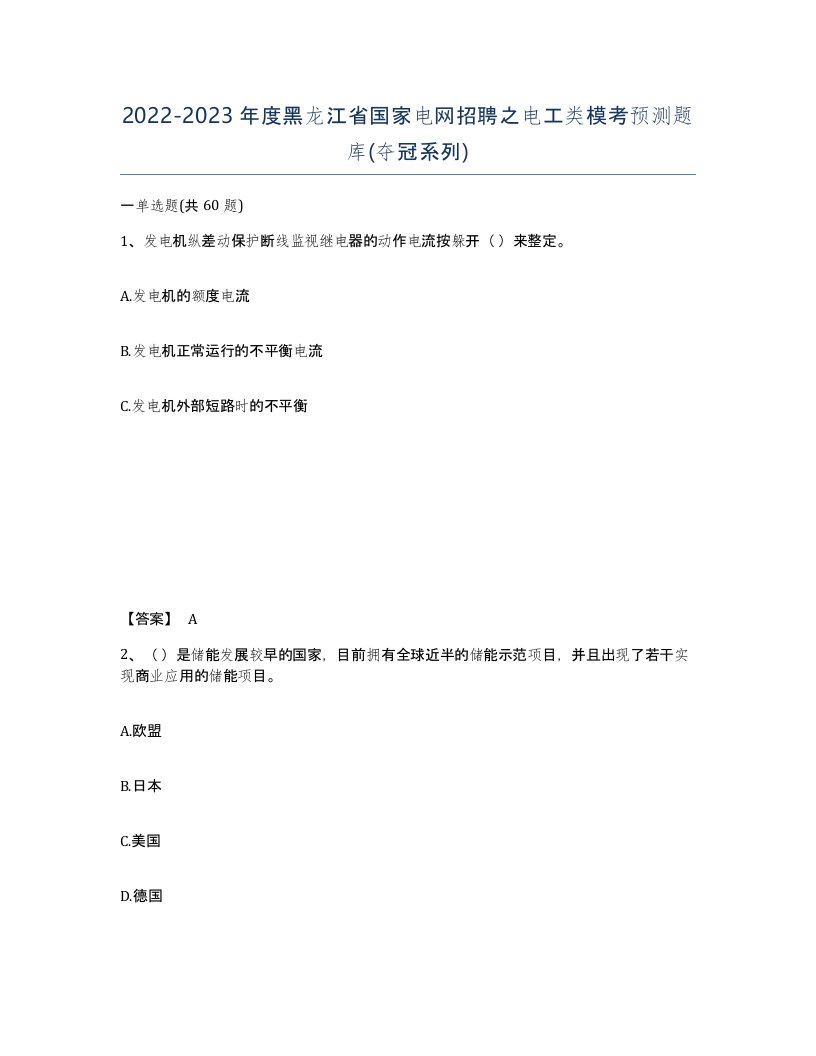 2022-2023年度黑龙江省国家电网招聘之电工类模考预测题库(夺冠系列)

一单选题(共60题)

1、发电机纵差动保护断线监视继电器的动作电流按躲开（）来整定。

A.发电机的额度电流

B.发电机正常运行的不平衡电流

C.发电机外部短路时的不平衡

【答案】 A

2、（）是储能发展较早的国家，目前拥有全球近半的储能示范项目，并且出现了若干实现商业应用的储能项目。

A.欧盟

B.日本

C.美国

D.德国